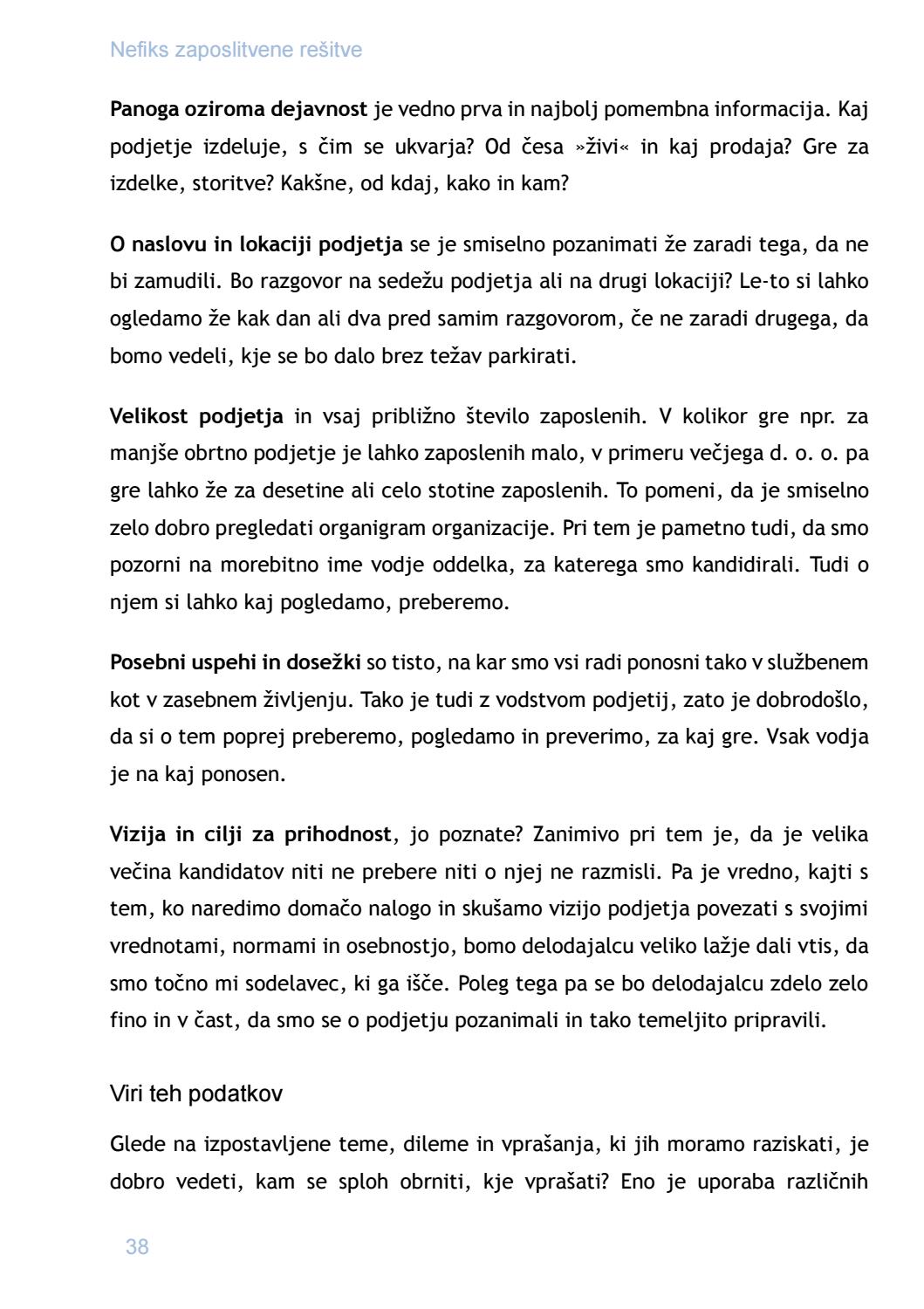 Nefiks zaposlitvene rešitve

Panoga oziroma dejavnost je vedno prva in najbolj pomembna informacija. Kaj podjetje izdeluje, s čim se ukvarja? Od česa »živi« in kaj prodaja? Gre za izdelke, storitve? Kakšne, od kdaj, kako in kam?

O naslovu in lokaciji podjetja se je smiselno pozanimati že zaradi tega, da ne bi zamudili. Bo razgovor na sedežu podjetja ali na drugi lokaciji? Le-to si lahko ogledamo že kak dan ali dva pred samim razgovorom, če ne zaradi drugega, da bomo vedeli, kje se bo dalo brez težav parkirati.

Velikost podjetja in vsaj približno število zaposlenih. V kolikor gre npr. za manjše obrtno podjetje je lahko zaposlenih malo, v primeru večjega d. o. o. pa gre lahko že za desetine ali celo stotine zaposlenih. To pomeni, da je smiselno zelo dobro pregledati organigram organizacije. Pri tem je pametno tudi, da smo pozorni na morebitno ime vodje oddelka, za katerega smo kandidirali. Tudi o njem si lahko kaj pogledamo, preberemo.

Posebni uspehi in dosežki so tisto, na kar smo vsi radi ponosni tako v službenem kot v zasebnem življenju. Tako je tudi z vodstvom podjetij, zato je dobrodošlo, da si o tem poprej preberemo, pogledamo in preverimo, za kaj gre. Vsak vodja je na kaj ponosen.

Vizija in cilji za prihodnost, jo poznate? Zanimivo pri tem je, da je velika večina kandidatov niti ne prebere niti o njej ne razmisli. Pa je vredno, kajti s tem, ko naredimo domačo nalogo in skušamo vizijo podjetja povezati s svojimi vrednotami, normami in osebnostjo, bomo delodajalcu veliko lažje dali vtis, da smo točno mi sodelavec, ki ga išče. Poleg tega pa se bo delodajalcu zdelo zelo fino in v čast, da smo se o podjetju pozanimali in tako temeljito pripravili.

Viri teh podatkov

Glede na izpostavljene teme, dileme in vprašanja, ki jih moramo raziskati, je dobro vedeti, kam se sploh obrniti, kje vprašati? Eno je uporaba različnih

38